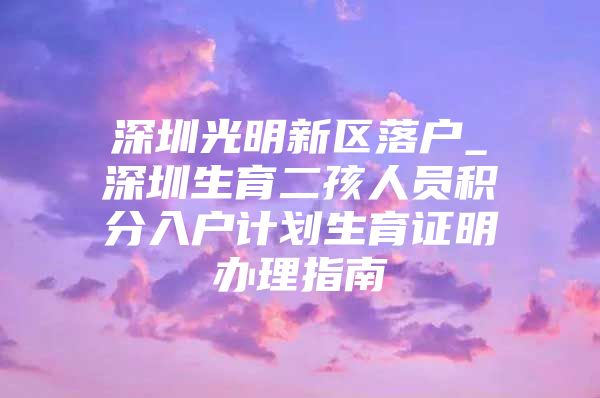 深圳光明新区落户_深圳生育二孩人员积分入户计划生育证明办理指南